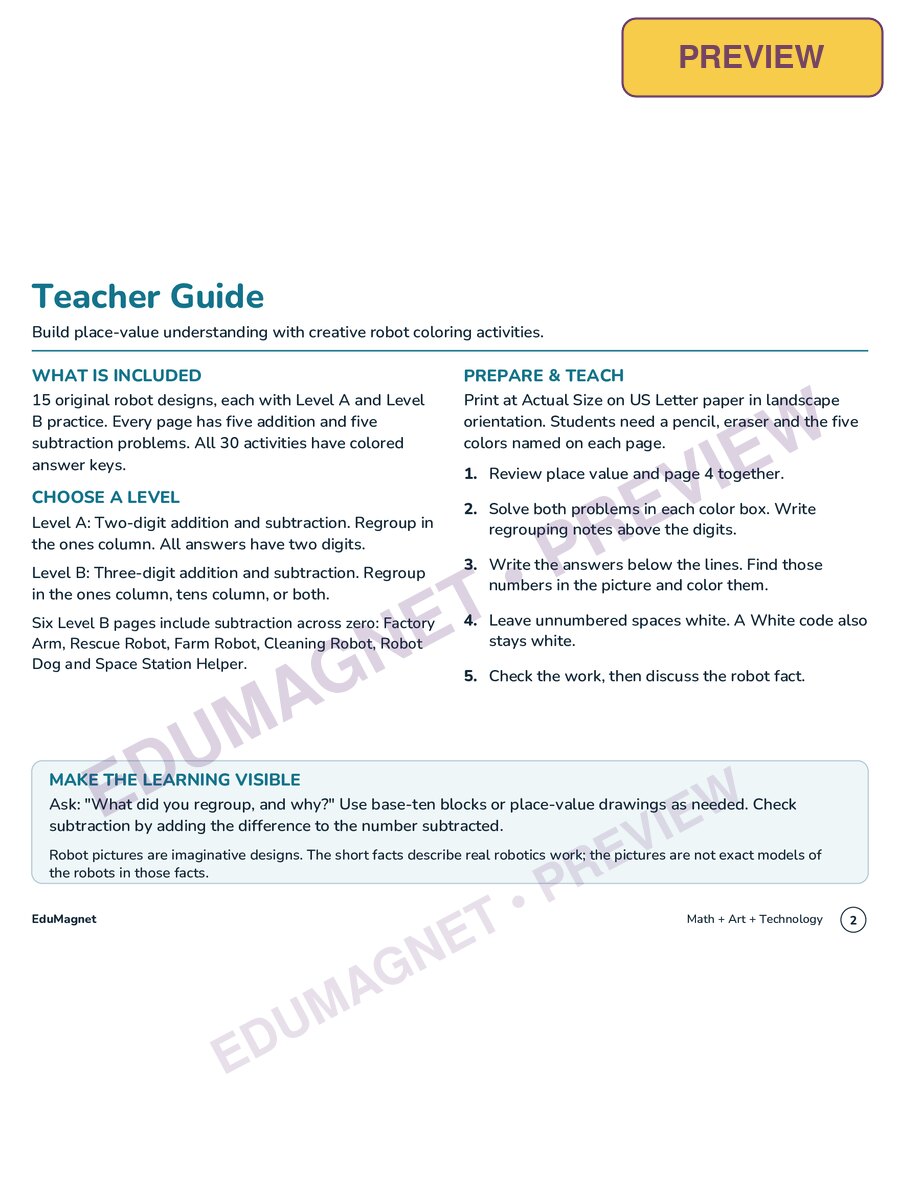 PREVIEW

Teacher Guide

Build place-value understanding with creative robot coloring activities.

WHAT IS INCLUDED

15 original robot designs, each with Level A and Level B practice. Every page has five addition and five subtraction problems. All 30 activities have colored answer keys.

CHOOSE A LEVEL

Level A: Two-digit addition and subtraction. Regroup in the ones column. All answers have two digits.

Level B: Three-digit addition and subtraction. Regroup in the ones column, tens column, or both.

Six Level B pages include subtraction across zero: Factory Arm, Rescue Robot, Farm Robot, Cleaning Robot, Robot Dog and Space Station Helper.

PREPARE & TEACH

Print at Actual Size on US Letter paper in landscape orientation. Students need a pencil, eraser and the five colors named on each page.

1. Review place value and page 4 together.

2. Solve both problems in each color box. Write regrouping notes above the digits.

3. Write the answers below the lines. Find those numbers in the picture and color them.

4. Leave unnumbered spaces white. A White code also stays white.

5. Check the work, then discuss the robot fact.

MAKE THE LEARNING VISIBLE

Ask: "What did you regroup, and why?" Use base-ten blocks or place-value drawings as needed. Check subtraction by adding the difference to the number subtracted.

Robot pictures are imaginative designs. The short facts describe real robotics work; the pictures are not exact models of the robots in those facts.

EduMagnet

Math + Art + Technology 2

EDUMAGNET • PREVIEW